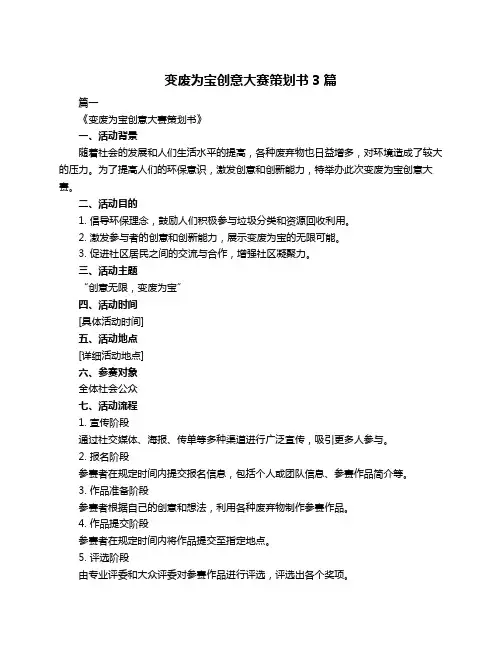 变废为宝创意大赛策划书 3 篇

篇一

《变废为宝创意大赛策划书》

一、活动背景

随着社会的发展和人们生活水平的提高，各种废弃物也日益增多，对环境造成了较大的压力。为了提高人们的环保意识，激发创意和创新能力，特举办此次变废为宝创意大赛。

二、活动目的

1. 倡导环保理念，鼓励人们积极参与垃圾分类和资源回收利用。

2. 激发参与者的创意和创新能力，展示变废为宝的无限可能。

3. 促进社区居民之间的交流与合作，增强社区凝聚力。

三、活动主题

“创意无限，变废为宝”

四、活动时间

[具体活动时间]

五、活动地点

[详细活动地点]

六、参赛对象

全体社会公众

七、活动流程

1. 宣传阶段

通过社交媒体、海报、传单等多种渠道进行广泛宣传，吸引更多人参与。

2. 报名阶段

参赛者在规定时间内提交报名信息，包括个人或团队信息、参赛作品简介等。

3. 作品准备阶段

参赛者根据自己的创意和想法，利用各种废弃物制作参赛作品。

4. 作品提交阶段

参赛者在规定时间内将作品提交至指定地点。

5. 评选阶段

由专业评委和大众评委对参赛作品进行评选，评选出各个奖项。